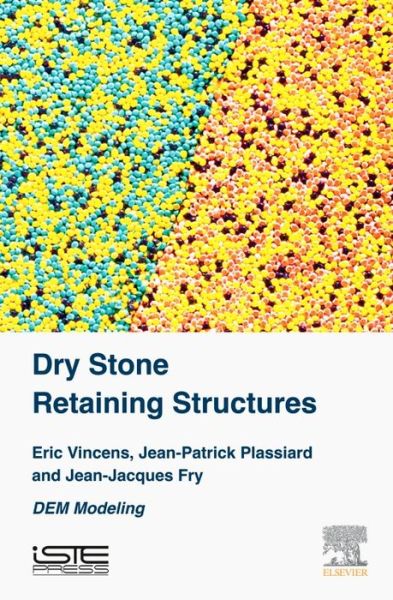 Dry Stone Retaining Structures

Eric Vincens, Jean-Patrick Plassiard and Jean-Jacques Fry

DEM Modeling

iSTE PRESS

ELSEVIER